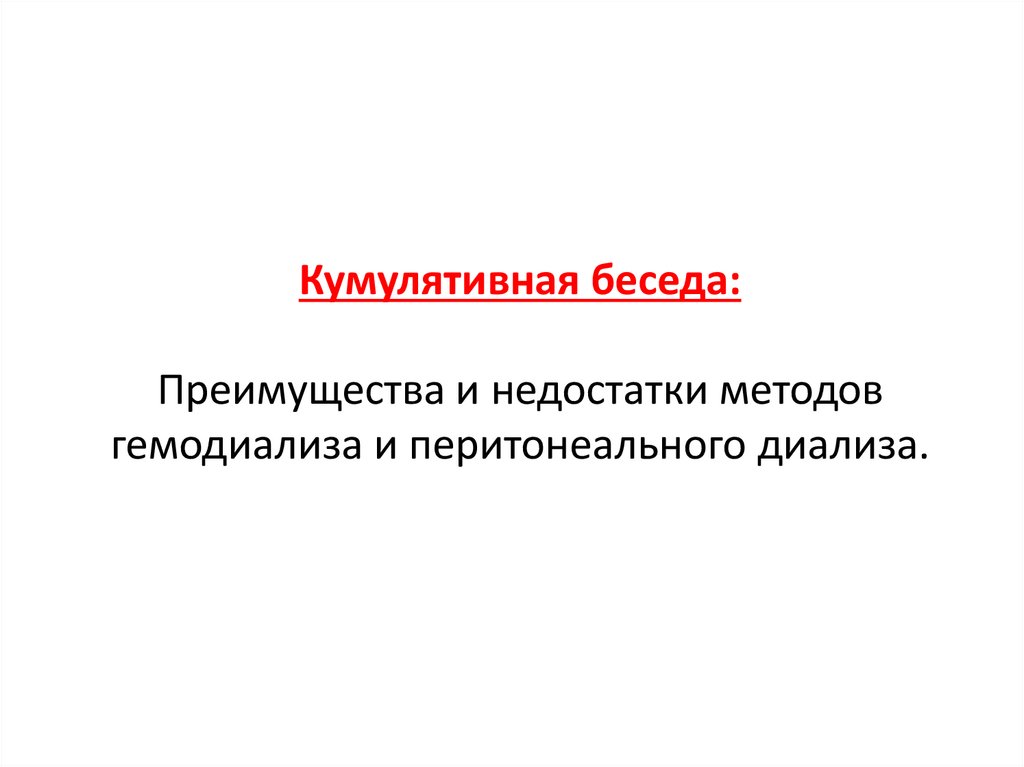 Кумулятивная беседа:

Преимущества и недостатки методов гемодиализа и перитонеального диализа.